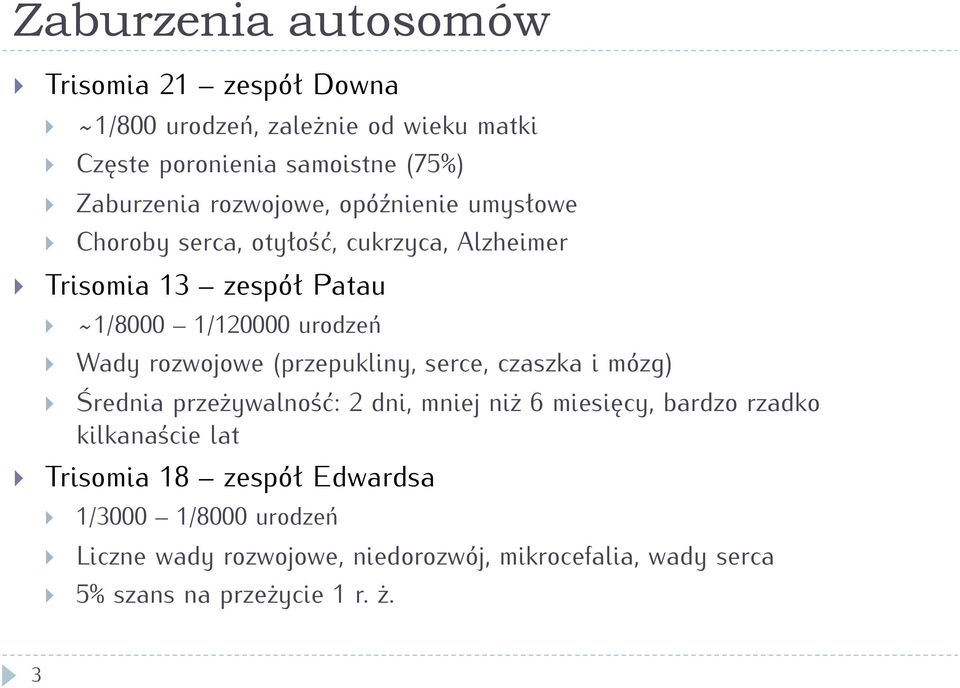 Zaburzenia autosomów

Trisomia 21 – zespół Downa

~1/800 urodzeń, zależnie od wieku matki

Częste poronienia samoistne (75%)

Zaburzenia rozwojowe, opóźnienie umysłowe

Choroby serca, otyłość, cukrzyca, Alzheimer

Trisomia 13 – zespół Patau

~1/8000 – 1/120000 urodzeń

Wady rozwojowe (przepukliny, serce, czaszka i mózg)

Średnia przeżywalność: 2 dni, mniej niż 6 miesięcy, bardzo rzadko kilkanaście lat

Trisomia 18 – zespół Edwardsa

1/3000 – 1/8000 urodzeń

Liczne wady rozwojowe, niedorozwój, mikrocefalia, wady serca

5% szans na przeżycie 1 r. ż.

3